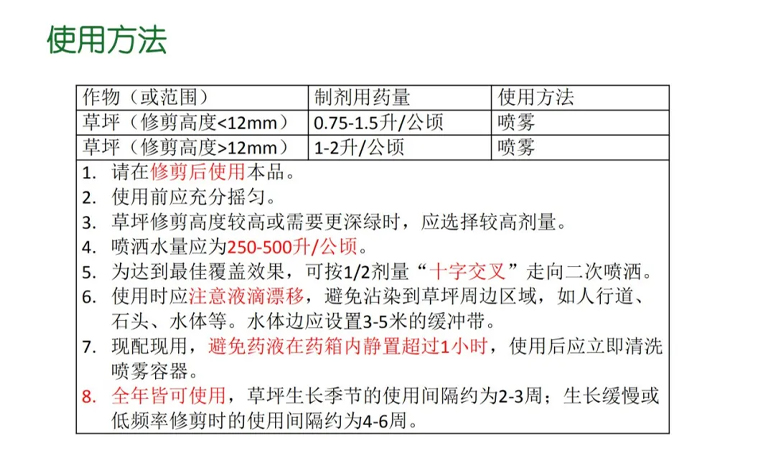 使用方法

| 作物（或范围） | 制剂用药量 | 使用方法 |
|---|---|---|
| 草坪（修剪高度<12mm） | 0.75-1.5升/公顷 | 喷雾 |
| 草坪（修剪高度>12mm） | 1-2升/公顷 | 喷雾 |

1. 请在修剪后使用本品。
2. 使用前应充分摇匀。
3. 草坪修剪高度较高或需要更深绿时，应选择较高剂量。
4. 喷洒水量应为250-500升/公顷。
5. 为达到最佳覆盖效果，可按1/2剂量“十字交叉”走向二次喷洒。
6. 使用时应注意液滴漂移，避免沾染到草坪周边区域，如人行道、石头、水体等。水体边应设置3-5米的缓冲带。
7. 现配现用，避免药液在药箱内静置超过1小时，使用后应立即清洗喷雾容器。
8. 全年皆可使用，草坪生长季节的使用间隔约为2-3周；生长缓慢或低频率修剪时的使用间隔约为4-6周。